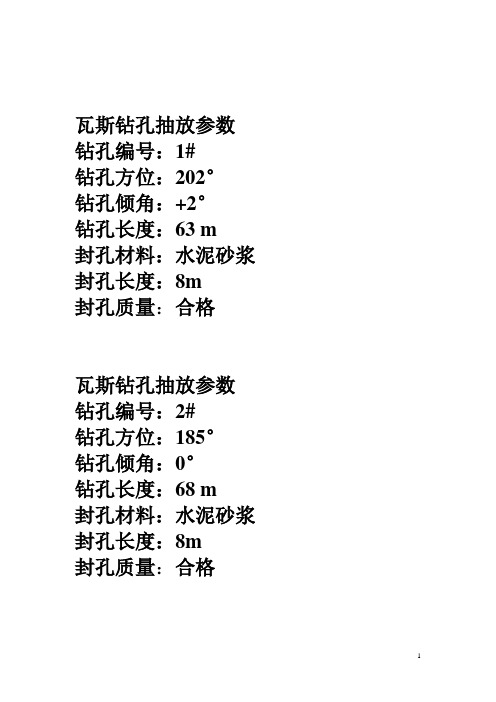 瓦斯钻孔抽放参数
钻孔编号：1#
钻孔方位：202°
钻孔倾角：+2°
钻孔长度：63 m
封孔材料：水泥砂浆
封孔长度：8m
封孔质量：合格

瓦斯钻孔抽放参数
钻孔编号：2#
钻孔方位：185°
钻孔倾角：0°
钻孔长度：68 m
封孔材料：水泥砂浆
封孔长度：8m
封孔质量：合格

1